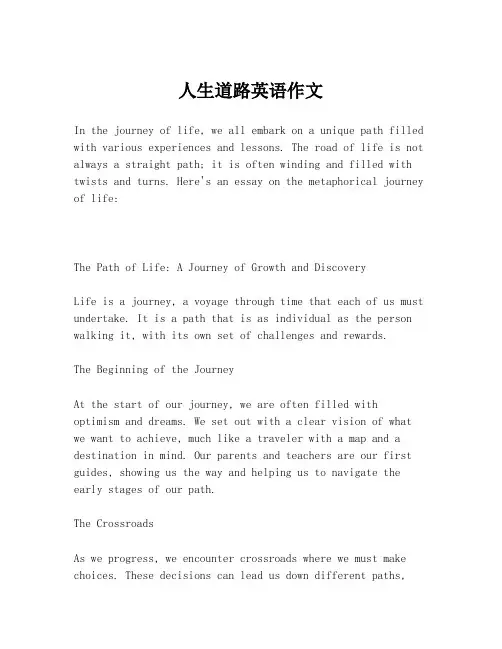 人生道路英语作文

In the journey of life, we all embark on a unique path filled with various experiences and lessons. The road of life is not always a straight path; it is often winding and filled with twists and turns. Here's an essay on the metaphorical journey of life:

The Path of Life: A Journey of Growth and Discovery

Life is a journey, a voyage through time that each of us must undertake. It is a path that is as individual as the person walking it, with its own set of challenges and rewards.

The Beginning of the Journey

At the start of our journey, we are often filled with optimism and dreams. We set out with a clear vision of what we want to achieve, much like a traveler with a map and a destination in mind. Our parents and teachers are our first guides, showing us the way and helping us to navigate the early stages of our path.

The Crossroads

As we progress, we encounter crossroads where we must make choices. These decisions can lead us down different paths,